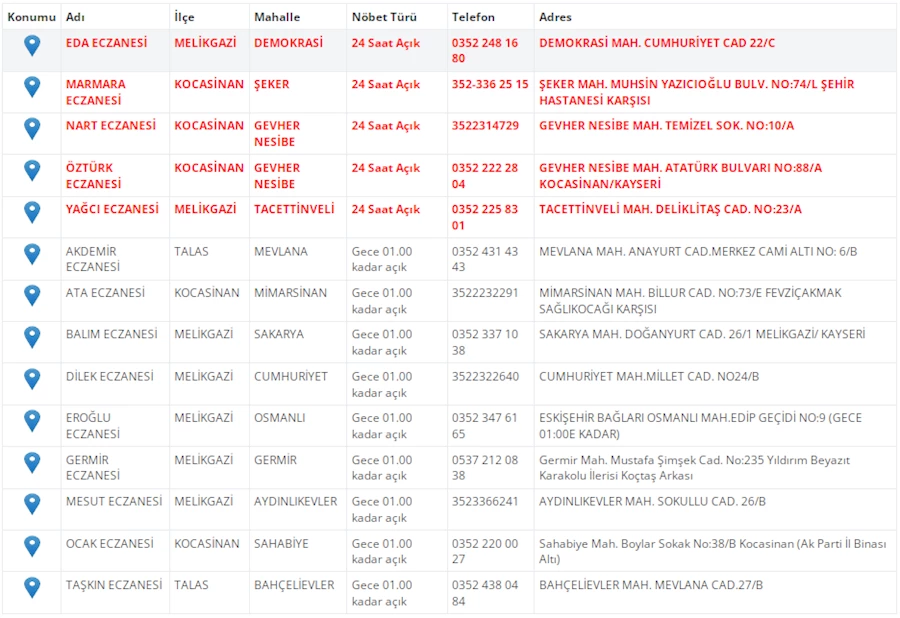 | Konumu | Adı | İlçe | Mahalle | Nöbet Türü | Telefon | Adres |
|---|---|---|---|---|---|---|
| | EDA ECZANESİ | MELİKGAZİ | DEMOKRASİ | 24 Saat Açık | 0352 248 16 80 | DEMOKRASİ MAH. CUMHURİYET CAD 22/C |
| | MARMARA ECZANESİ | KOCASİNAN | ŞEKER | 24 Saat Açık | 352-336 25 15 | ŞEKER MAH. MUHSİN YAZICIOĞLU BULV. NO:74/L ŞEHİR HASTANESİ KARŞISI |
| | NART ECZANESİ | KOCASİNAN | GEVHER NESİBE | 24 Saat Açık | 3522314729 | GEVHER NESİBE MAH. TEMİZEL SOK. NO:10/A |
| | ÖZTÜRK ECZANESİ | KOCASİNAN | GEVHER NESİBE | 24 Saat Açık | 0352 222 28 04 | GEVHER NESİBE MAH. ATATÜRK BULVARI NO:88/A KOCASİNAN/KAYSERİ |
| | YAĞCI ECZANESİ | MELİKGAZİ | TACETTİNVELİ | 24 Saat Açık | 0352 225 83 01 | TACETTİNVELİ MAH. DELİKLİTAŞ CAD. NO:23/A |
| | AKDEMİR ECZANESİ | TALAS | MEVLANA | Gece 01.00 kadar açık | 0352 431 43 43 | MEVLANA MAH. ANAYURT CAD.MERKEZ CAMİ ALTI NO: 6/B |
| | ATA ECZANESİ | KOCASİNAN | MİMARSİNAN | Gece 01.00 kadar açık | 3522232291 | MİMARSİNAN MAH. BİLLUR CAD. NO:73/E FEVZİÇAKMAK SAĞLIKOCAĞI KARŞISI |
| | BALIM ECZANESİ | MELİKGAZİ | SAKARYA | Gece 01.00 kadar açık | 0352 337 10 38 | SAKARYA MAH. DOĞANYURT CAD. 26/1 MELİKGAZİ/ KAYSERİ |
| | DİLEK ECZANESİ | MELİKGAZİ | CUMHURİYET | Gece 01.00 kadar açık | 3522322640 | CUMHURİYET MAH.MİLLET CAD. NO24/B |
| | EROĞLU ECZANESİ | MELİKGAZİ | OSMANLI | Gece 01.00 kadar açık | 0352 347 61 65 | ESKİŞEHİR BAĞLARI OSMANLI MAH.EDİP GEÇİDİ NO:9 (GECE 01:00E KADAR) |
| | GERMİR ECZANESİ | MELİKGAZİ | GERMİR | Gece 01.00 kadar açık | 0537 212 08 38 | Germir Mah. Mustafa Şimşek Cad. No:235 Yıldırım Beyazıt Karakolu İlerisi Koçtaş Arkası |
| | MESUT ECZANESİ | MELİKGAZİ | AYDINLIKEVLER | Gece 01.00 kadar açık | 3523366241 | AYDINLIKEVLER MAH. SOKULLU CAD. 26/B |
| | OCAK ECZANESİ | KOCASİNAN | SAHABİYE | Gece 01.00 kadar açık | 0352 220 00 27 | Sahabiye Mah. Boylar Sokak No:38/B Kocasinan (Ak Parti İl Binası Altı) |
| | TAŞKIN ECZANESİ | TALAS | BAHÇELİEVLER | Gece 01.00 kadar açık | 0352 438 04 84 | BAHÇELİEVLER MAH. MEVLANA CAD.27/B |